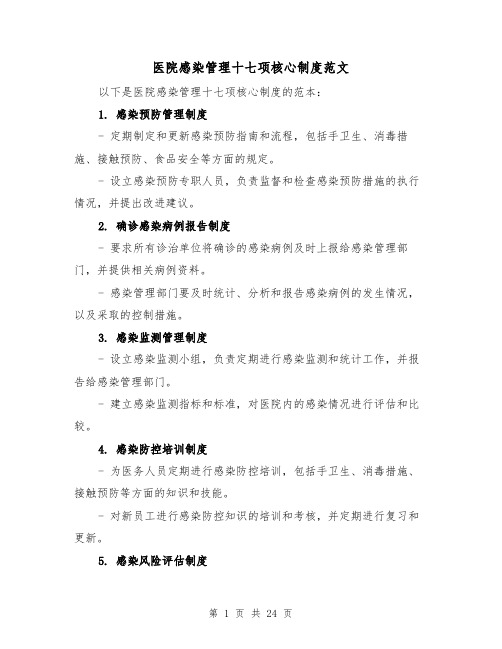 医院感染管理十七项核心制度范文

以下是医院感染管理十七项核心制度的范本：

1. 感染预防管理制度

- 定期制定和更新感染预防指南和流程，包括手卫生、消毒措施、接触预防、食品安全等方面的规定。

- 设立感染预防专职人员，负责监督和检查感染预防措施的执行情况，并提出改进建议。

2. 确诊感染病例报告制度

- 要求所有诊治单位将确诊的感染病例及时上报给感染管理部门，并提供相关病例资料。

- 感染管理部门要及时统计、分析和报告感染病例的发生情况，以及采取的控制措施。

3. 感染监测管理制度

- 设立感染监测小组，负责定期进行感染监测和统计工作，并报告给感染管理部门。

- 建立感染监测指标和标准，对医院内的感染情况进行评估和比较。

4. 感染防控培训制度

- 为医务人员定期进行感染防控培训，包括手卫生、消毒措施、接触预防等方面的知识和技能。

- 对新员工进行感染防控知识的培训和考核，并定期进行复习和更新。

5. 感染风险评估制度

第 1 页 共 24 页